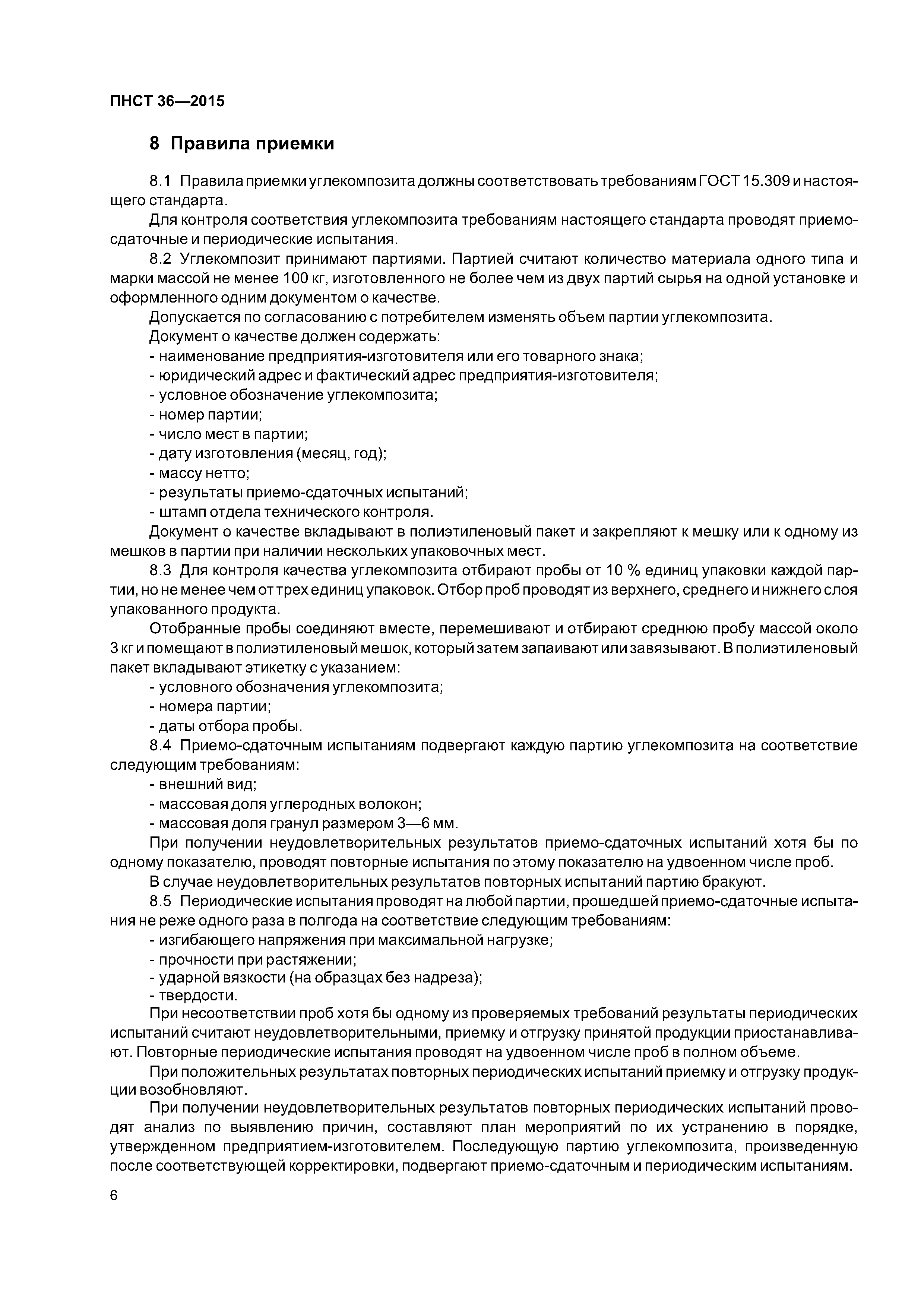 ПНСТ 36—2015

8 Правила приемки

8.1 Правила приемки углекомпозита должны соответствовать требованиям ГОСТ 15.309 и настоящего стандарта.

Для контроля соответствия углекомпозита требованиям настоящего стандарта проводят приемо-сдаточные и периодические испытания.

8.2 Углекомпозит принимают партиями. Партией считают количество материала одного типа и марки массой не менее 100 кг, изготовленного не более чем из двух партий сырья на одной установке и оформленного одним документом о качестве.

Допускается по согласованию с потребителем изменять объем партии углекомпозита.

Документ о качестве должен содержать:

- наименование предприятия-изготовителя или его товарного знака;
- юридический адрес и фактический адрес предприятия-изготовителя;
- условное обозначение углекомпозита;
- номер партии;
- число мест в партии;
- дату изготовления (месяц, год);
- массу нетто;
- результаты приемо-сдаточных испытаний;
- штамп отдела технического контроля.

Документ о качестве вкладывают в полиэтиленовый пакет и закрепляют к мешку или к одному из мешков в партии при наличии нескольких упаковочных мест.

8.3 Для контроля качества углекомпозита отбирают пробы от 10 % единиц упаковки каждой партии, но не менее чем от трех единиц упаковок. Отбор проб проводят из верхнего, среднего и нижнего слоя упакованного продукта.

Отобранные пробы соединяют вместе, перемешивают и отбирают среднюю пробу массой около 3 кг и помещают в полиэтиленовый мешок, который затем запаивают или завязывают. В полиэтиленовый пакет вкладывают этикетку с указанием:

- условного обозначения углекомпозита;
- номера партии;
- даты отбора пробы.

8.4 Приемо-сдаточным испытаниям подвергают каждую партию углекомпозита на соответствие следующим требованиям:

- внешний вид;
- массовая доля углеродных волокон;
- массовая доля гранул размером 3—6 мм.

При получении неудовлетворительных результатов приемо-сдаточных испытаний хотя бы по одному показателю, проводят повторные испытания по этому показателю на удвоенном числе проб.

В случае неудовлетворительных результатов повторных испытаний партию бракуют.

8.5 Периодические испытания проводят на любой партии, прошедшей приемо-сдаточные испытания не реже одного раза в полгода на соответствие следующим требованиям:

- изгибающего напряжения при максимальной нагрузке;
- прочности при растяжении;
- ударной вязкости (на образцах без надреза);
- твердости.

При несоответствии проб хотя бы одному из проверяемых требований результаты периодических испытаний считают неудовлетворительными, приемку и отгрузку принятой продукции приостанавливают. Повторные периодические испытания проводят на удвоенном числе проб в полном объеме.

При положительных результатах повторных периодических испытаний приемку и отгрузку продукции возобновляют.

При получении неудовлетворительных результатов повторных периодических испытаний проводят анализ по выявлению причин, составляют план мероприятий по их устранению в порядке, утвержденном предприятием-изготовителем. Последующую партию углекомпозита, произведенную после соответствующей корректировки, подвергают приемо-сдаточным и периодическим испытаниям.

6